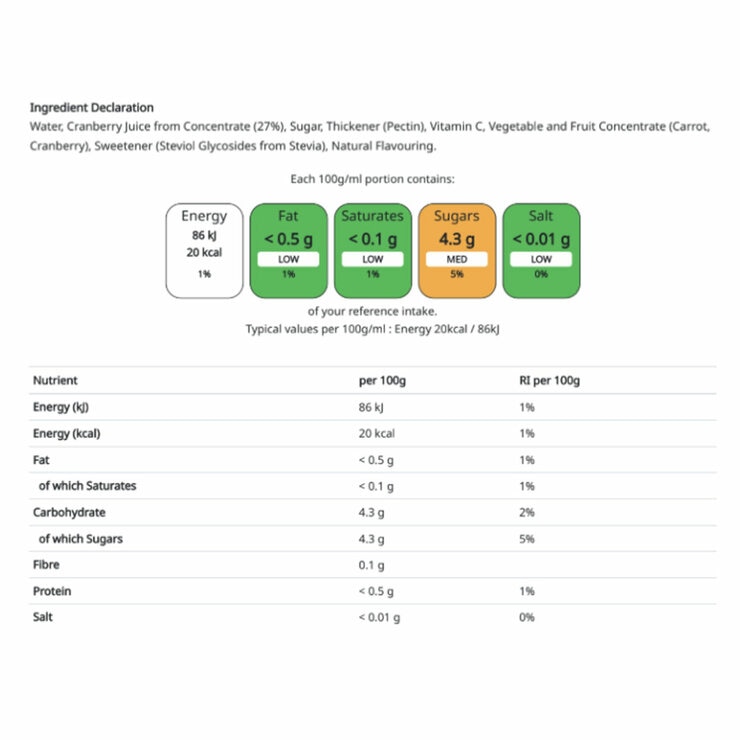 Ingredient Declaration
Water, Cranberry Juice from Concentrate (27%), Sugar, Thickener (Pectin), Vitamin C, Vegetable and Fruit Concentrate (Carrot, Cranberry), Sweetener (Steviol Glycosides from Stevia), Natural Flavouring.

Each 100g/ml portion contains:

Energy
86 kJ
20 kcal
1%

Fat
< 0.5 g
LOW
1%

Saturates
< 0.1 g
LOW
1%

Sugars
4.3 g
MED
5%

Salt
< 0.01 g
LOW
0%

of your reference intake.
Typical values per 100g/ml : Energy 20kcal / 86kJ

| Nutrient | per 100g | RI per 100g |
|---|---|---|
| Energy (kJ) | 86 kJ | 1% |
| Energy (kcal) | 20 kcal | 1% |
| Fat | < 0.5 g | 1% |
| of which Saturates | < 0.1 g | 1% |
| Carbohydrate | 4.3 g | 2% |
| of which Sugars | 4.3 g | 5% |
| Fibre | 0.1 g | |
| Protein | < 0.5 g | 1% |
| Salt | < 0.01 g | 0% |